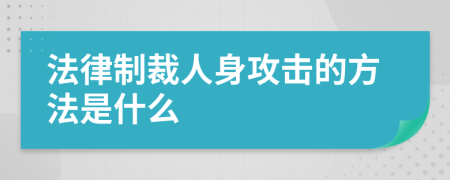 法律制裁人身攻击的方法是什么